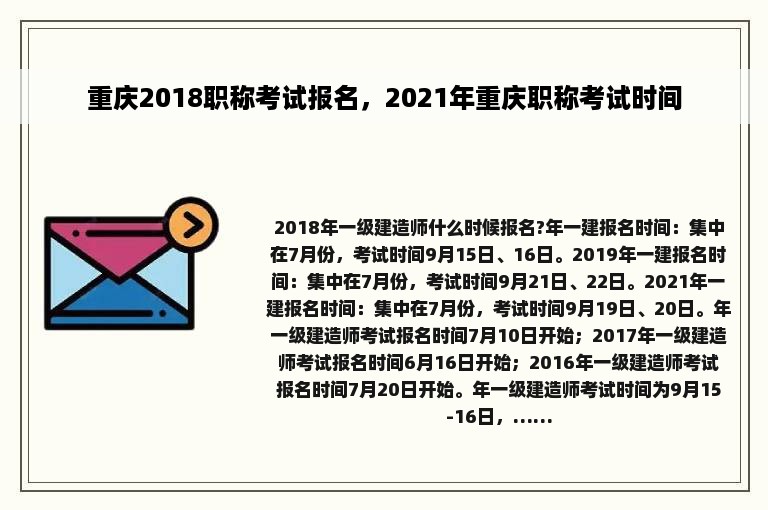 重庆2018职称考试报名，2021年重庆职称考试时间

2018年一级建造师什么时候报名?年一建报名时间：集中在7月份，考试时间9月15日、16日。2019年一建报名时间：集中在7月份，考试时间9月21日、22日。2021年一建报名时间：集中在7月份，考试时间9月19日、20日。年一级建造师考试报名时间7月10日开始；2017年一级建造师考试报名时间6月16日开始；2016年一级建造师考试报名时间7月20日开始。年一级建造师考试时间为9月15-16日，……